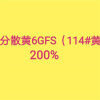 分散黄6GFS（114#黄
200%